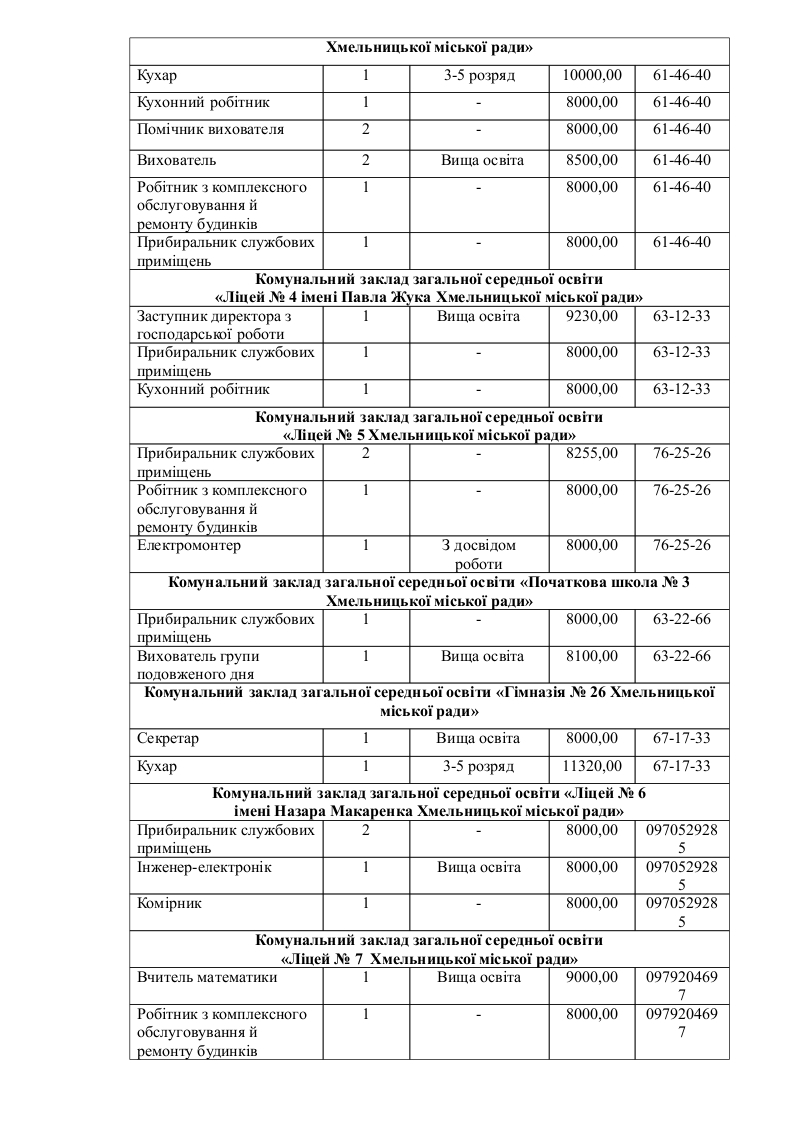 | Хмельницької міської ради» | | | | |
|---|---|---|---|---|
| Кухар | 1 | 3-5 розряд | 10000,00 | 61-46-40 |
| Кухонний робітник | 1 | - | 8000,00 | 61-46-40 |
| Помічник вихователя | 2 | - | 8000,00 | 61-46-40 |
| Вихователь | 2 | Вища освіта | 8500,00 | 61-46-40 |
| Робітник з комплексного обслуговування й ремонту будинків | 1 | - | 8000,00 | 61-46-40 |
| Прибиральник службових приміщень | 1 | - | 8000,00 | 61-46-40 |
| Комунальний заклад загальної середньої освіти «Ліцей № 4 імені Павла Жука Хмельницької міської ради» | | | | |
| Заступник директора з господарської роботи | 1 | Вища освіта | 9230,00 | 63-12-33 |
| Прибиральник службових приміщень | 1 | - | 8000,00 | 63-12-33 |
| Кухонний робітник | 1 | - | 8000,00 | 63-12-33 |
| Комунальний заклад загальної середньої освіти «Ліцей № 5 Хмельницької міської ради» | | | | |
| Прибиральник службових приміщень | 2 | - | 8255,00 | 76-25-26 |
| Робітник з комплексного обслуговування й ремонту будинків | 1 | - | 8000,00 | 76-25-26 |
| Електромонтер | 1 | З досвідом роботи | 8000,00 | 76-25-26 |
| Комунальний заклад загальної середньої освіти «Початкова школа № 3 Хмельницької міської ради» | | | | |
| Прибиральник службових приміщень | 1 | - | 8000,00 | 63-22-66 |
| Вихователь групи подовженого дня | 1 | Вища освіта | 8100,00 | 63-22-66 |
| Комунальний заклад загальної середньої освіти «Гімназія № 26 Хмельницької міської ради» | | | | |
| Секретар | 1 | Вища освіта | 8000,00 | 67-17-33 |
| Кухар | 1 | 3-5 розряд | 11320,00 | 67-17-33 |
| Комунальний заклад загальної середньої освіти «Ліцей № 6 імені Назара Макаренка Хмельницької міської ради» | | | | |
| Прибиральник службових приміщень | 2 | - | 8000,00 | 0970529285 |
| Інженер-електронік | 1 | Вища освіта | 8000,00 | 0970529285 |
| Комірник | 1 | - | 8000,00 | 0970529285 |
| Комунальний заклад загальної середньої освіти «Ліцей № 7 Хмельницької міської ради» | | | | |
| Вчитель математики | 1 | Вища освіта | 9000,00 | 0979204697 |
| Робітник з комплексного обслуговування й ремонту будинків | 1 | - | 8000,00 | 0979204697 |